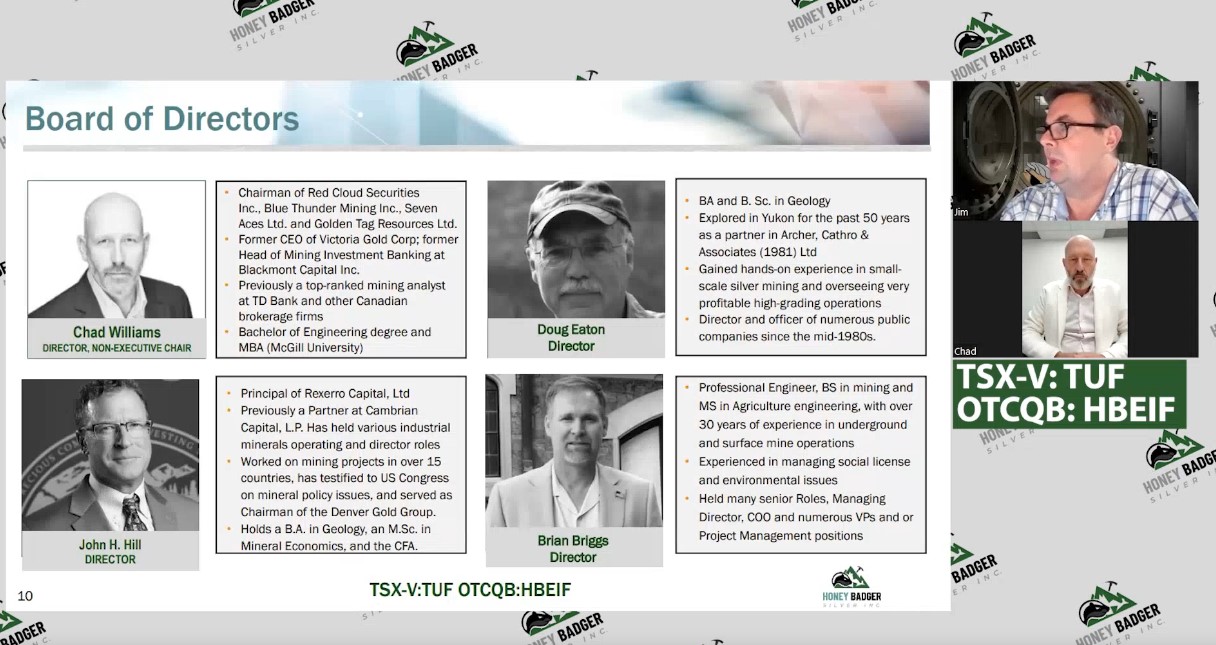 Board of Directors

Chad Williams
DIRECTOR, NON-EXECUTIVE CHAIR

• Chairman of Red Cloud Securities Inc., Blue Thunder Mining Inc., Seven Aces Ltd. and Golden Tag Resources Ltd.
• Former CEO of Victoria Gold Corp; former Head of Mining Investment Banking at Blackmont Capital Inc.
• Previously a top-ranked mining analyst at TD Bank and other Canadian brokerage firms
• Bachelor of Engineering degree and MBA (McGill University)

Doug Eaton
Director

• BA and B. Sc. in Geology
• Explored in Yukon for the past 50 years as a partner in Archer, Cathro & Associates (1981) Ltd
• Gained hands-on experience in small-scale silver mining and overseeing very profitable high-grading operations
• Director and officer of numerous public companies since the mid-1980s.

John H. Hill
DIRECTOR

• Principal of Rexerro Capital, Ltd
• Previously a Partner at Cambrian Capital, L.P. Has held various industrial minerals operating and director roles
• Worked on mining projects in over 15 countries, has testified to US Congress on mineral policy issues, and served as Chairman of the Denver Gold Group.
• Holds a B.A. in Geology, an M.Sc. in Mineral Economics, and the CFA.

Brian Briggs
Director

• Professional Engineer, BS in mining and MS in Agriculture engineering, with over 30 years of experience in underground and surface mine operations
• Experienced in managing social license and environmental issues
• Held many senior Roles, Managing Director, COO and numerous VPs and or Project Management positions

10

TSX-V:TUF OTCQB:HBEIF

HONEY BADGER SILVER INC.

Jim

Chad

TSX-V: TUF
OTCQB: HBEIF

HONEY BADGER SILVER INC.